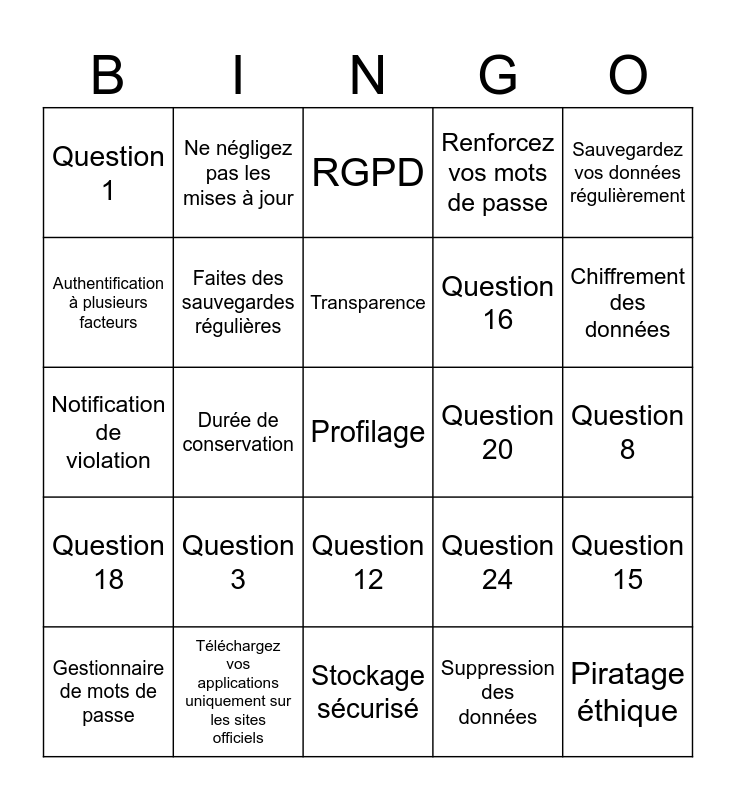 | B | I | N | G | O |
|---|---|---|---|---|
| Question 1 | Ne négligez pas les mises à jour | RGPD | Renforcez vos mots de passe | Sauvegardez vos données régulièrement |
| Authentification à plusieurs facteurs | Faites des sauvegardes régulières | Transparence | Question 16 | Chiffrement des données |
| Notification de violation | Durée de conservation | Profilage | Question 20 | Question 8 |
| Question 18 | Question 3 | Question 12 | Question 24 | Question 15 |
| Gestionnaire de mots de passe | Téléchargez vos applications uniquement sur les sites officiels | Stockage sécurisé | Suppression des données | Piratage éthique |